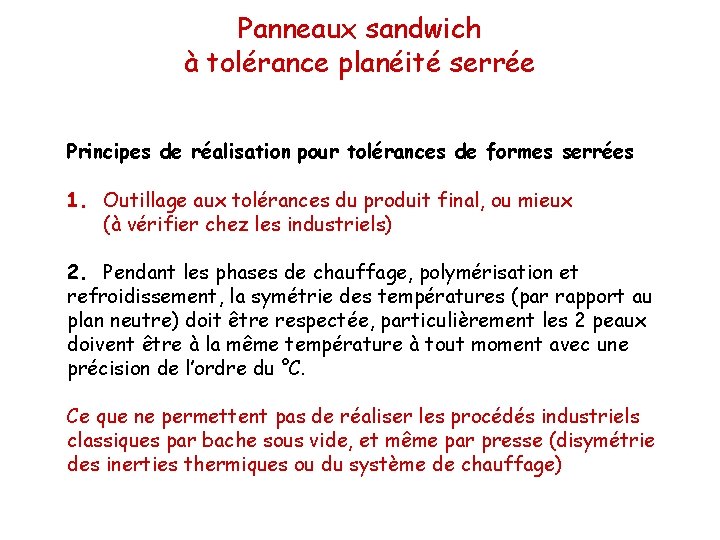 Panneaux sandwich
à tolérance planéité serrée

Principes de réalisation pour tolérances de formes serrées

1. Outillage aux tolérances du produit final, ou mieux (à vérifier chez les industriels)

2. Pendant les phases de chauffage, polymérisation et refroidissement, la symétrie des températures (par rapport au plan neutre) doit être respectée, particulièrement les 2 peaux doivent être à la même température à tout moment avec une précision de l'ordre du °C.

Ce que ne permettent pas de réaliser les procédés industriels classiques par bache sous vide, et même par presse (disymétrie des inerties thermiques ou du système de chauffage)